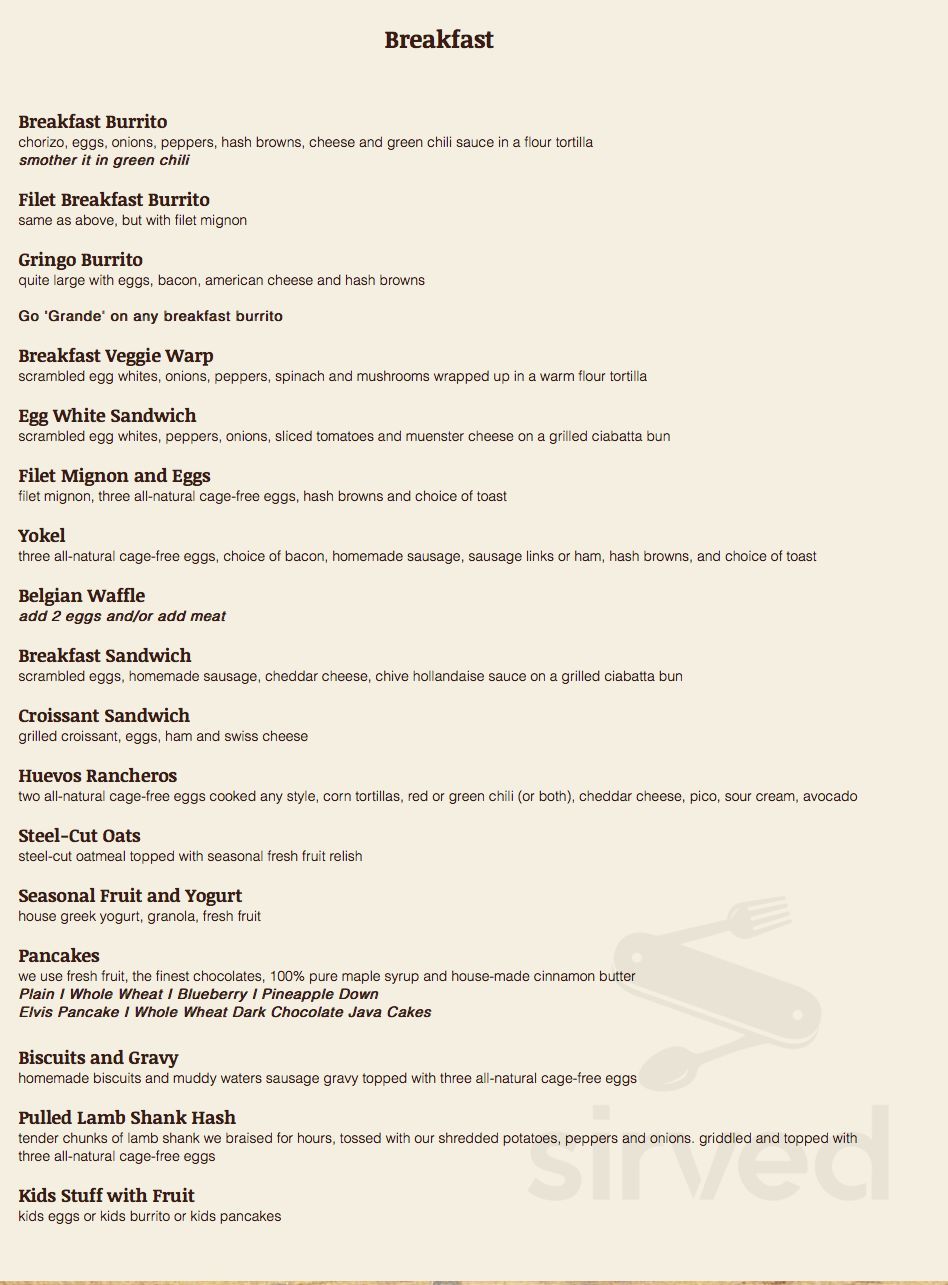 Breakfast

Breakfast Burrito
chorizo, eggs, onions, peppers, hash browns, cheese and green chili sauce in a flour tortilla
smother it in green chili

Filet Breakfast Burrito
same as above, but with filet mignon

Gringo Burrito
quite large with eggs, bacon, american cheese and hash browns

Go 'Grande' on any breakfast burrito

Breakfast Veggie Warp
scrambled egg whites, onions, peppers, spinach and mushrooms wrapped up in a warm flour tortilla

Egg White Sandwich
scrambled egg whites, peppers, onions, sliced tomatoes and muenster cheese on a grilled ciabatta bun

Filet Mignon and Eggs
filet mignon, three all-natural cage-free eggs, hash browns and choice of toast

Yokel
three all-natural cage-free eggs, choice of bacon, homemade sausage, sausage links or ham, hash browns, and choice of toast

Belgian Waffle
add 2 eggs and/or add meat

Breakfast Sandwich
scrambled eggs, homemade sausage, cheddar cheese, chive hollandaise sauce on a grilled ciabatta bun

Croissant Sandwich
grilled croissant, eggs, ham and swiss cheese

Huevos Rancheros
two all-natural cage-free eggs cooked any style, corn tortillas, red or green chili (or both), cheddar cheese, pico, sour cream, avocado

Steel-Cut Oats
steel-cut oatmeal topped with seasonal fresh fruit relish

Seasonal Fruit and Yogurt
house greek yogurt, granola, fresh fruit

Pancakes
we use fresh fruit, the finest chocolates, 100% pure maple syrup and house-made cinnamon butter
Plain I Whole Wheat I Blueberry I Pineapple Down
Elvis Pancake I Whole Wheat Dark Chocolate Java Cakes

Biscuits and Gravy
homemade biscuits and muddy waters sausage gravy topped with three all-natural cage-free eggs

Pulled Lamb Shank Hash
tender chunks of lamb shank we braised for hours, tossed with our shredded potatoes, peppers and onions. griddled and topped with three all-natural cage-free eggs

Kids Stuff with Fruit
kids eggs or kids burrito or kids pancakes

sirved